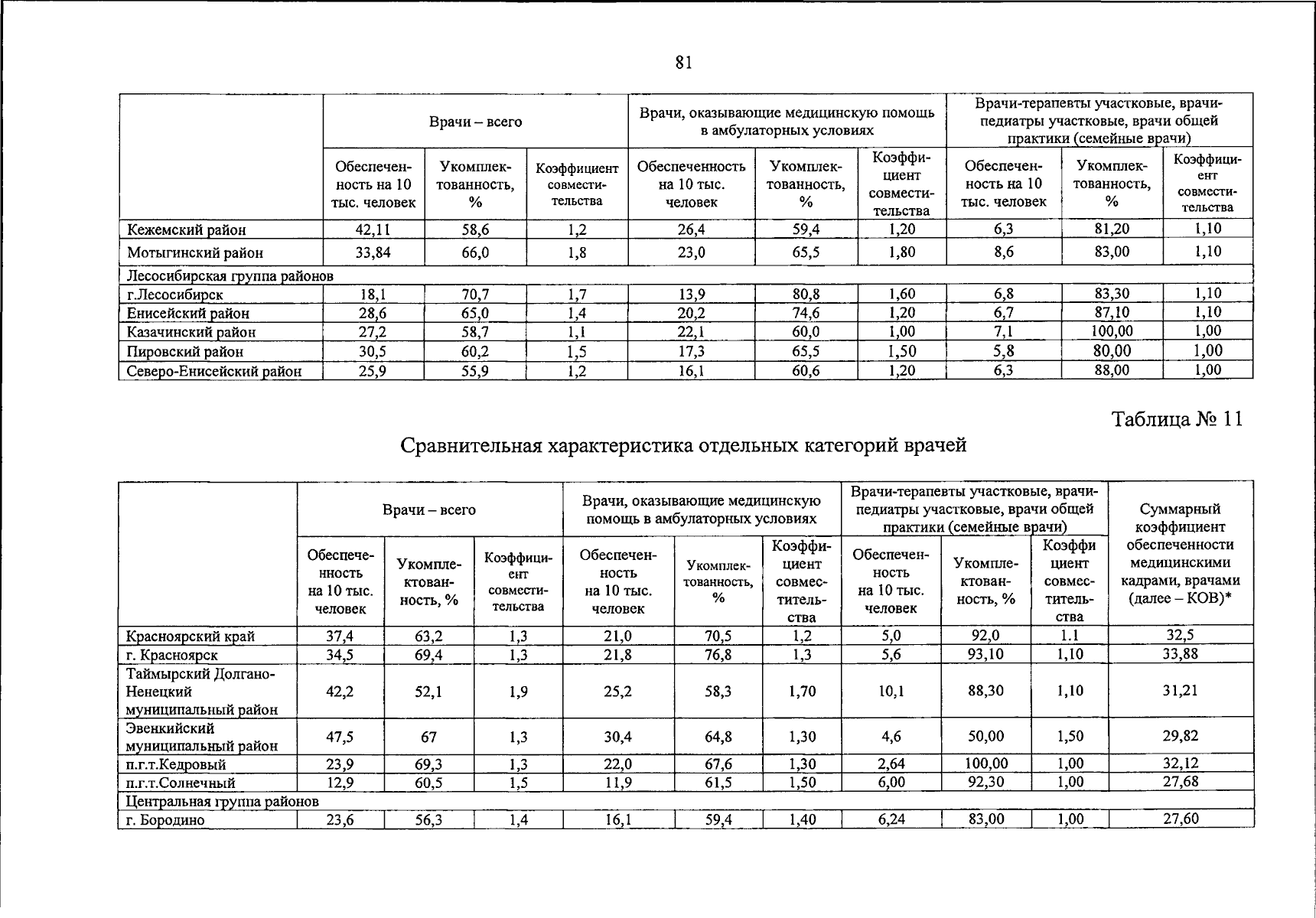 81

|  | Врачи – всего |  |  | Врачи, оказывающие медицинскую помощь в амбулаторных условиях |  |  | Врачи-терапевты участковые, врачи-педиатры участковые, врачи общей практики (семейные врачи) |  |  |
|---|---|---|---|---|---|---|---|---|---|
|  | Обеспеченность на 10 тыс. человек | Укомплектованность, % | Коэффициент совместительства | Обеспеченность на 10 тыс. человек | Укомплектованность, % | Коэффициент совместительства | Обеспеченность на 10 тыс. человек | Укомплектованность, % | Коэффициент совместительства |
| Кежемский район | 42,11 | 58,6 | 1,2 | 26,4 | 59,4 | 1,20 | 6,3 | 81,20 | 1,10 |
| Мотыгинский район | 33,84 | 66,0 | 1,8 | 23,0 | 65,5 | 1,80 | 8,6 | 83,00 | 1,10 |
| Лесосибирская группа районов |  |  |  |  |  |  |  |  |  |
| г.Лесосибирск | 18,1 | 70,7 | 1,7 | 13,9 | 80,8 | 1,60 | 6,8 | 83,30 | 1,10 |
| Енисейский район | 28,6 | 65,0 | 1,4 | 20,2 | 74,6 | 1,20 | 6,7 | 87,10 | 1,10 |
| Казачинский район | 27,2 | 58,7 | 1,1 | 22,1 | 60,0 | 1,00 | 7,1 | 100,00 | 1,00 |
| Пировский район | 30,5 | 60,2 | 1,5 | 17,3 | 65,5 | 1,50 | 5,8 | 80,00 | 1,00 |
| Северо-Енисейский район | 25,9 | 55,9 | 1,2 | 16,1 | 60,6 | 1,20 | 6,3 | 88,00 | 1,00 |

Таблица № 11

Сравнительная характеристика отдельных категорий врачей

|  | Врачи – всего |  |  | Врачи, оказывающие медицинскую помощь в амбулаторных условиях |  |  | Врачи-терапевты участковые, врачи-педиатры участковые, врачи общей практики (семейные врачи) |  |  | Суммарный коэффициент обеспеченности медицинскими кадрами, врачами (далее – КОВ)* |
|---|---|---|---|---|---|---|---|---|---|---|
|  | Обеспеченность на 10 тыс. человек | Укомплектованность, % | Коэффициент совместительства | Обеспеченность на 10 тыс. человек | Укомплектованность, % | Коэффициент совместительства | Обеспеченность на 10 тыс. человек | Укомплектованность, % | Коэффициент совместительства |  |
| Красноярский край | 37,4 | 63,2 | 1,3 | 21,0 | 70,5 | 1,2 | 5,0 | 92,0 | 1.1 | 32,5 |
| г. Красноярск | 34,5 | 69,4 | 1,3 | 21,8 | 76,8 | 1,3 | 5,6 | 93,10 | 1,10 | 33,88 |
| Таймырский Долгано-Ненецкий муниципальный район | 42,2 | 52,1 | 1,9 | 25,2 | 58,3 | 1,70 | 10,1 | 88,30 | 1,10 | 31,21 |
| Эвенкийский муниципальный район | 47,5 | 67 | 1,3 | 30,4 | 64,8 | 1,30 | 4,6 | 50,00 | 1,50 | 29,82 |
| п.г.т.Кедровый | 23,9 | 69,3 | 1,3 | 22,0 | 67,6 | 1,30 | 2,64 | 100,00 | 1,00 | 32,12 |
| п.г.т.Солнечный | 12,9 | 60,5 | 1,5 | 11,9 | 61,5 | 1,50 | 6,00 | 92,30 | 1,00 | 27,68 |
| Центральная группа районов |  |  |  |  |  |  |  |  |  |  |
| г. Бородино | 23,6 | 56,3 | 1,4 | 16,1 | 59,4 | 1,40 | 6,24 | 83,00 | 1,00 | 27,60 |